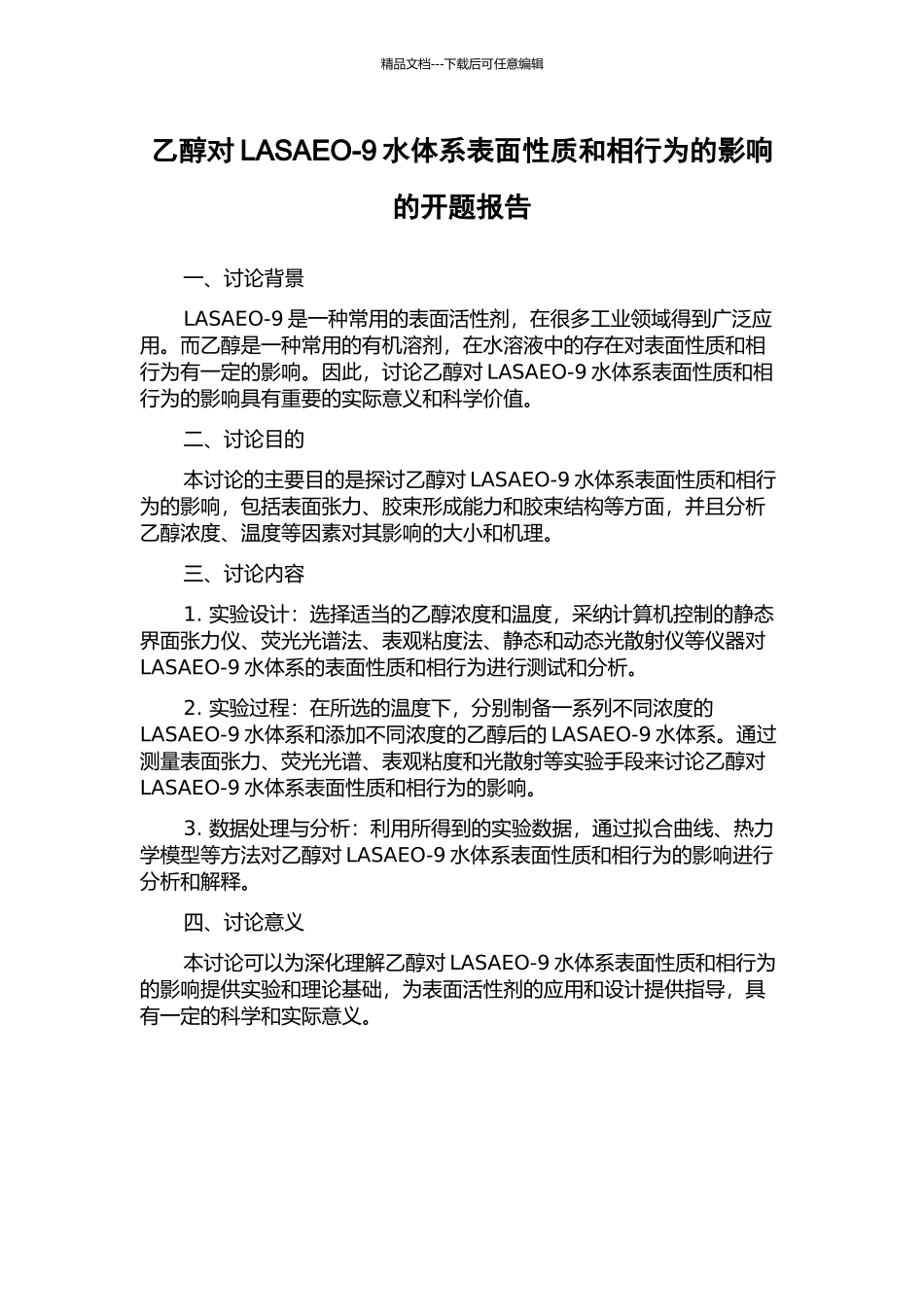 精品文档---下载后可任意编辑

乙醇对 LASAEO-9 水体系表面性质和相行为的影响的开题报告

一、讨论背景

LASAEO-9 是一种常用的表面活性剂，在很多工业领域得到广泛应用。而乙醇是一种常用的有机溶剂，在水溶液中的存在对表面性质和相行为有一定的影响。因此，讨论乙醇对 LASAEO-9 水体系表面性质和相行为的影响具有重要的实际意义和科学价值。

二、讨论目的

本讨论的主要目的是探讨乙醇对 LASAEO-9 水体系表面性质和相行为的影响，包括表面张力、胶束形成能力和胶束结构等方面，并且分析乙醇浓度、温度等因素对其影响的大小和机理。

三、讨论内容

1. 实验设计：选择适当的乙醇浓度和温度，采纳计算机控制的静态界面张力仪、荧光光谱法、表观粘度法、静态和动态光散射仪等仪器对 LASAEO-9 水体系的表面性质和相行为进行测试和分析。

2. 实验过程：在所选的温度下，分别制备一系列不同浓度的 LASAEO-9 水体系和添加不同浓度的乙醇后的 LASAEO-9 水体系。通过测量表面张力、荧光光谱、表观粘度和光散射等实验手段来讨论乙醇对 LASAEO-9 水体系表面性质和相行为的影响。

3. 数据处理与分析：利用所得到的实验数据，通过拟合曲线、热力学模型等方法对乙醇对 LASAEO-9 水体系表面性质和相行为的影响进行分析和解释。

四、讨论意义

本讨论可以为深化理解乙醇对 LASAEO-9 水体系表面性质和相行为的影响提供实验和理论基础，为表面活性剂的应用和设计提供指导，具有一定的科学和实际意义。